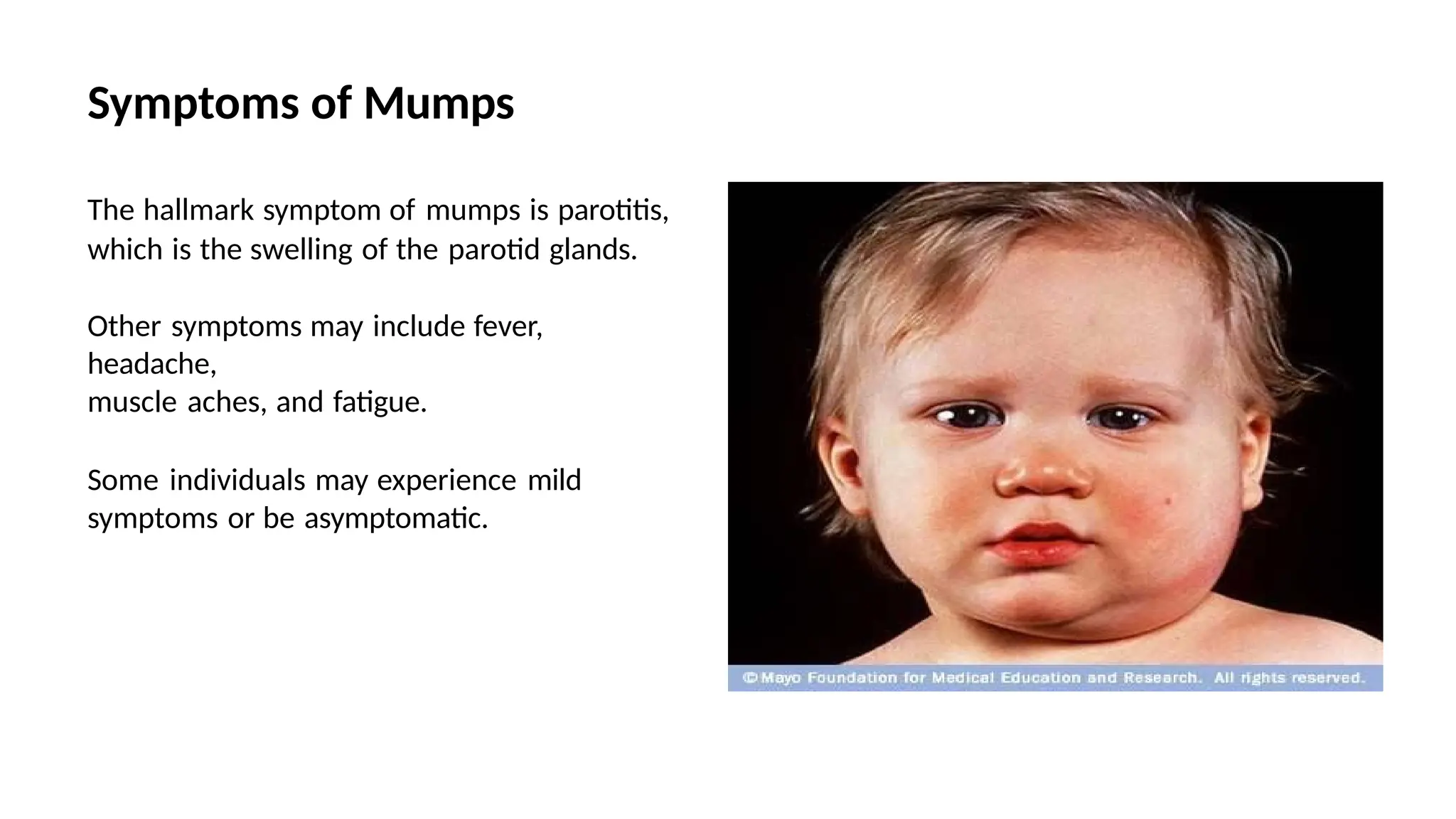 Symptoms of Mumps

The hallmark symptom of mumps is parotitis, which is the swelling of the parotid glands.

Other symptoms may include fever, headache,
muscle aches, and fatigue.

Some individuals may experience mild symptoms or be asymptomatic.

© Mayo Foundation for Medical Education and Research. All rights reserved.